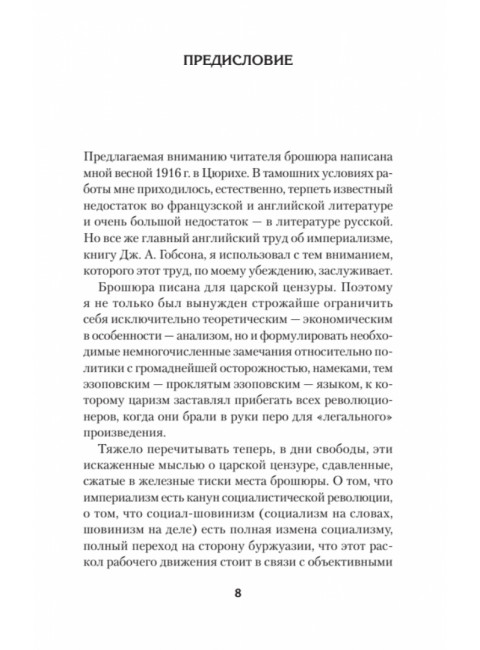 ПРЕДИСЛОВИЕ

Предлагаемая вниманию читателя брошюра написана мной весной 1916 г. в Цюрихе. В тамошних условиях работы мне приходилось, естественно, терпеть известный недостаток во французской и английской литературе и очень большой недостаток — в литературе русской. Но все же главный английский труд об империализме, книгу Дж. А. Гобсона, я использовал с тем вниманием, которого этот труд, по моему убеждению, заслуживает.

Брошюра писана для царской цензуры. Поэтому я не только был вынужден строжайше ограничить себя исключительно теоретическим — экономическим в особенности — анализом, но и формулировать необходимые немногочисленные замечания относительно политики с громаднейшей осторожностью, намеками, тем эзоповским — проклятым эзоповским — языком, к которому царизм заставлял прибегать всех революционеров, когда они брали в руки перо для «легального» произведения.

Тяжело перечитывать теперь, в дни свободы, эти искаженные мыслью о царской цензуре, сдавленные, сжатые в железные тиски места брошюры. О том, что империализм есть канун социалистической революции, о том, что социал-шовинизм (социализм на словах, шовинизм на деле) есть полная измена социализму, полный переход на сторону буржуазии, что этот раскол рабочего движения стоит в связи с объективными

8